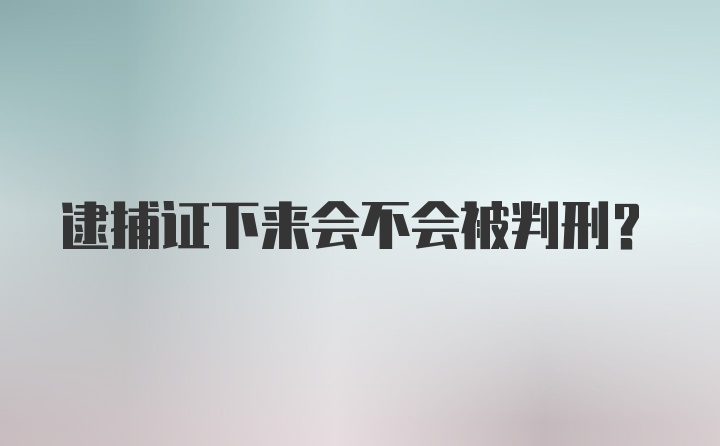 逮捕证下来会不会被判刑？